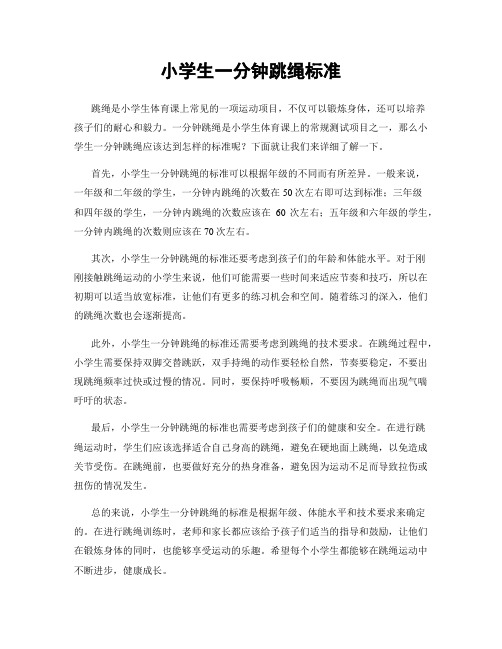 小学生一分钟跳绳标准

跳绳是小学生体育课上常见的一项运动项目，不仅可以锻炼身体，还可以培养孩子们的耐心和毅力。一分钟跳绳是小学生体育课上的常规测试项目之一，那么小学生一分钟跳绳应该达到怎样的标准呢？下面就让我们来详细了解一下。

首先，小学生一分钟跳绳的标准可以根据年级的不同而有所差异。一般来说，一年级和二年级的学生，一分钟内跳绳的次数在50次左右即可达到标准；三年级和四年级的学生，一分钟内跳绳的次数应该在 60 次左右；五年级和六年级的学生，一分钟内跳绳的次数则应该在70次左右。

其次，小学生一分钟跳绳的标准还要考虑到孩子们的年龄和体能水平。对于刚刚接触跳绳运动的小学生来说，他们可能需要一些时间来适应节奏和技巧，所以在初期可以适当放宽标准，让他们有更多的练习机会和空间。随着练习的深入，他们的跳绳次数也会逐渐提高。

此外，小学生一分钟跳绳的标准还需要考虑到跳绳的技术要求。在跳绳过程中，小学生需要保持双脚交替跳跃，双手持绳的动作要轻松自然，节奏要稳定，不要出现跳绳频率过快或过慢的情况。同时，要保持呼吸畅顺，不要因为跳绳而出现气喘吁吁的状态。

最后，小学生一分钟跳绳的标准也需要考虑到孩子们的健康和安全。在进行跳绳运动时，学生们应该选择适合自己身高的跳绳，避免在硬地面上跳绳，以免造成关节受伤。在跳绳前，也要做好充分的热身准备，避免因为运动不足而导致拉伤或扭伤的情况发生。

总的来说，小学生一分钟跳绳的标准是根据年级、体能水平和技术要求来确定的。在进行跳绳训练时，老师和家长都应该给予孩子们适当的指导和鼓励，让他们在锻炼身体的同时，也能够享受运动的乐趣。希望每个小学生都能够在跳绳运动中不断进步，健康成长。